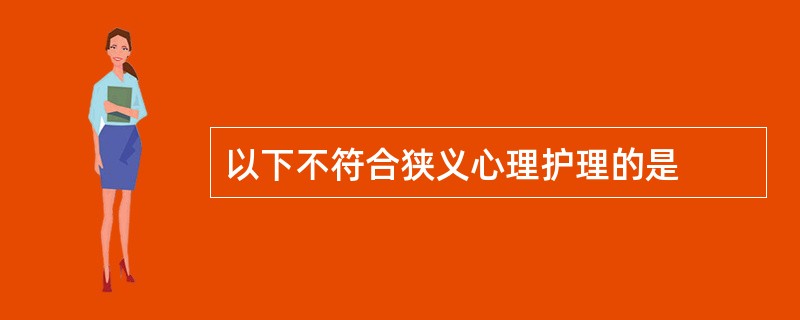 以下不符合狭义心理护理的是